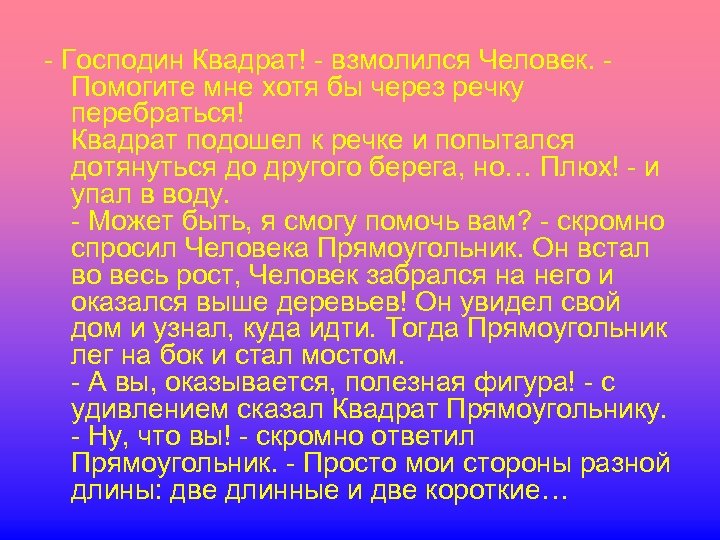 - Господин Квадрат! - взмолился Человек. - Помогите мне хотя бы через речку перебраться!
Квадрат подошел к речке и попытался дотянуться до другого берега, но… Плюх! - и упал в воду.
- Может быть, я смогу помочь вам? - скромно спросил Человека Прямоугольник. Он встал во весь рост, Человек забрался на него и оказался выше деревьев! Он увидел свой дом и узнал, куда идти. Тогда Прямоугольник лег на бок и стал мостом.
- А вы, оказывается, полезная фигура! - с удивлением сказал Квадрат Прямоугольнику.
- Ну, что вы! - скромно ответил Прямоугольник. - Просто мои стороны разной длины: две длинные и две короткие…